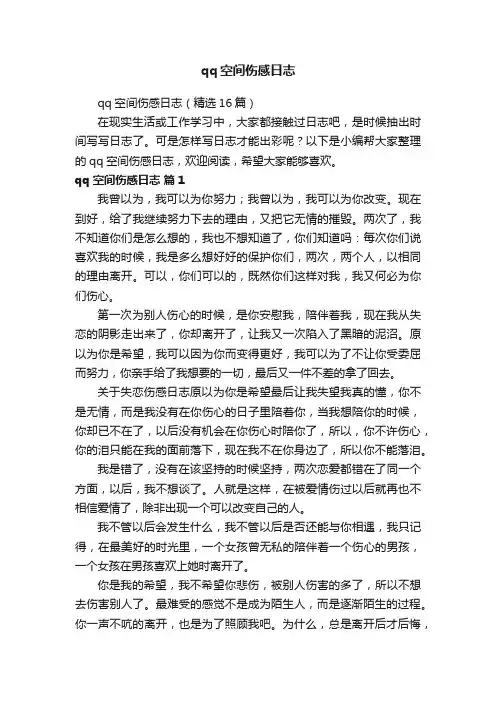 qq空间伤感日志

qq空间伤感日志（精选16篇）

在现实生活或工作学习中，大家都接触过日志吧，是时候抽出时间写写日志了。可是怎样写日志才能出彩呢？以下是小编帮大家整理的qq空间伤感日志，欢迎阅读，希望大家能够喜欢。

qq空间伤感日志 篇1

我曾以为，我可以为你努力；我曾以为，我可以为你改变。现在到好，给了我继续努力下去的理由，又把它无情的摧毁。两次了，我不知道你们是怎么想的，我也不想知道了，你们知道吗：每次你们说喜欢我的时候，我是多么想好好的保护你们，两次，两个人，以相同的理由离开。可以，你们可以的，既然你们这样对我，我又何必为你们伤心。

第一次为别人伤心的时候，是你安慰我，陪伴着我，现在我从失恋的阴影走出来了，你却离开了，让我又一次陷入了黑暗的泥沼。原以为你是希望，我可以因为你而变得更好，我可以为了不让你受委屈而努力，你亲手给了我想要的一切，最后又一件不差的拿了回去。

关于失恋伤感日志原以为你是希望最后让我失望我真的懂，你不是无情，而是我没有在你伤心的日子里陪着你，当我想陪你的时候，你却已不在了，以后没有机会在你伤心时陪你了，所以，你不许伤心，你的泪只能在我的面前落下，现在我不在你身边了，所以你不能落泪。

我是错了，没有在该坚持的时候坚持，两次恋爱都错在了同一个方面，以后，我不想谈了。人就是这样，在被爱情伤过以后就再也不相信爱情了，除非出现一个可以改变自己的人。

我不管以后会发生什么，我不管以后是否还能与你相遇，我只记得，在最美好的时光里，一个女孩曾无私的陪伴着一个伤心的男孩，一个女孩在男孩喜欢上她时离开了。

你是我的希望，我不希望你悲伤，被别人伤害的多了，所以不想去伤害别人了。最难受的感觉不是成为陌生人，而是逐渐陌生的过程。你一声不吭的离开，也是为了照顾我吧。为什么，总是离开后才后悔，